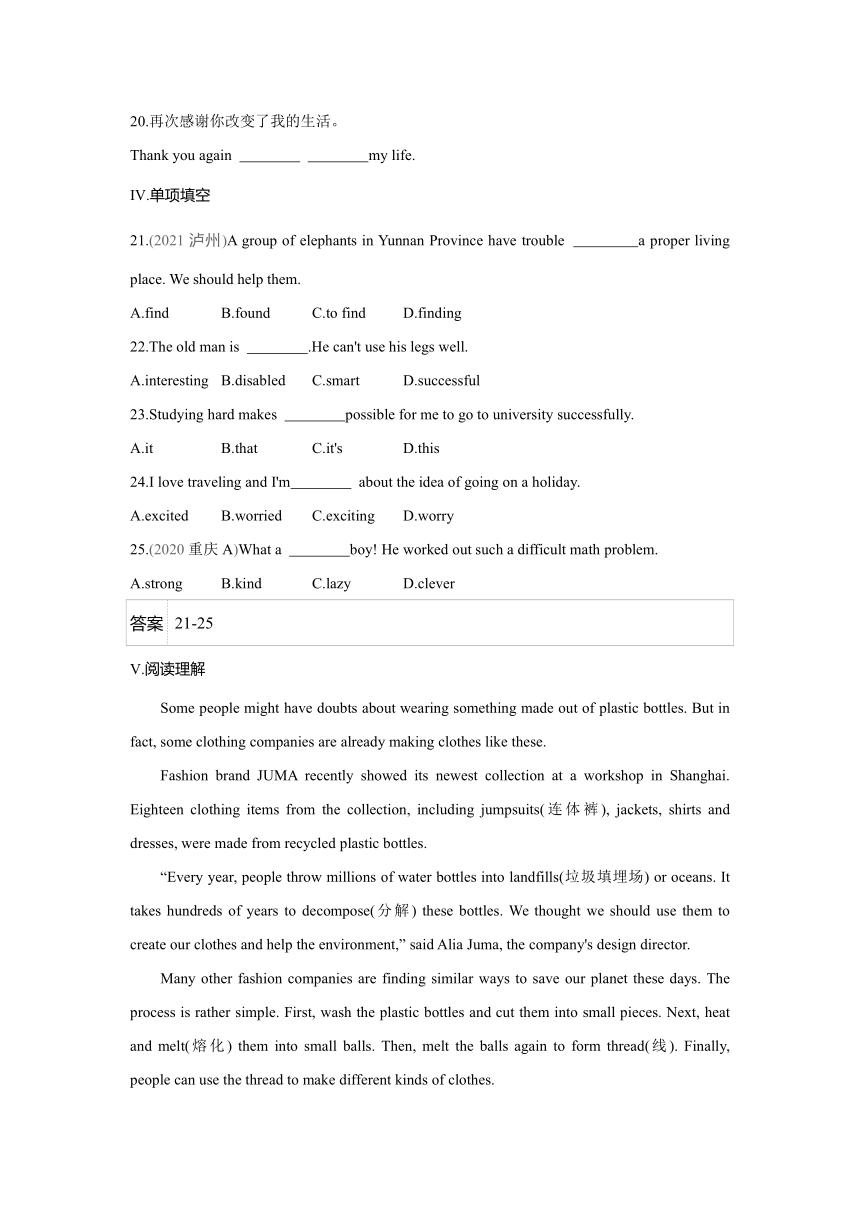 20.再次感谢你改变了我的生活。

Thank you again ________ ________my life.

IV.单项填空

21.(2021 泸州)A group of elephants in Yunnan Province have trouble ________a proper living place. We should help them.

A.find B.found C.to find D.finding

22.The old man is ________.He can't use his legs well.

A.interesting B.disabled C.smart D.successful

23.Studying hard makes ________possible for me to go to university successfully.

A.it B.that C.it's D.this

24.I love traveling and I'm________ about the idea of going on a holiday.

A.excited B.worried C.exciting D.worry

25.(2020 重庆 A)What a ________boy! He worked out such a difficult math problem.

A.strong B.kind C.lazy D.clever

| 答案 | 21-25 |
|---|---|

V.阅读理解

Some people might have doubts about wearing something made out of plastic bottles. But in fact, some clothing companies are already making clothes like these.

Fashion brand JUMA recently showed its newest collection at a workshop in Shanghai. Eighteen clothing items from the collection, including jumpsuits(连体裤), jackets, shirts and dresses, were made from recycled plastic bottles.

“Every year, people throw millions of water bottles into landfills(垃圾填埋场) or oceans. It takes hundreds of years to decompose(分解) these bottles. We thought we should use them to create our clothes and help the environment,” said Alia Juma, the company's design director.

Many other fashion companies are finding similar ways to save our planet these days. The process is rather simple. First, wash the plastic bottles and cut them into small pieces. Next, heat and melt(熔化) them into small balls. Then, melt the balls again to form thread(线). Finally, people can use the thread to make different kinds of clothes.